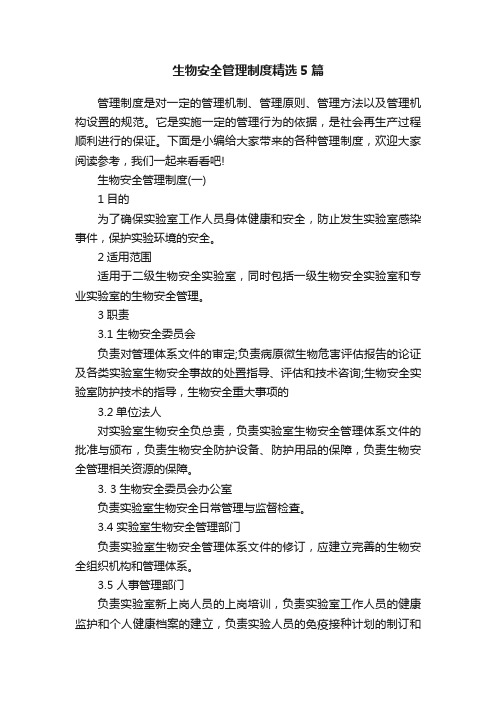 生物安全管理制度精选5篇

管理制度是对一定的管理机制、管理原则、管理方法以及管理机构设置的规范。它是实施一定的管理行为的依据，是社会再生产过程顺利进行的保证。下面是小编给大家带来的各种管理制度，欢迎大家阅读参考，我们一起来看看吧!

生物安全管理制度(一)

1 目的

为了确保实验室工作人员身体健康和安全，防止发生实验室感染事件，保护实验环境的安全。

2 适用范围

适用于二级生物安全实验室，同时包括一级生物安全实验室和专业实验室的生物安全管理。

3 职责

3.1 生物安全委员会

负责对管理体系文件的审定;负责病原微生物危害评估报告的论证及各类实验室生物安全事故的处置指导、评估和技术咨询;生物安全实验室防护技术的指导，生物安全重大事项的

3.2 单位法人

对实验室生物安全负总责，负责实验室生物安全管理体系文件的批准与颁布，负责生物安全防护设备、防护用品的保障，负责生物安全管理相关资源的保障。

3. 3 生物安全委员会办公室

负责实验室生物安全日常管理与监督检查。

3.4 实验室生物安全管理部门

负责实验室生物安全管理体系文件的修订，应建立完善的生物安全组织机构和管理体系。

3.5 人事管理部门

负责实验室新上岗人员的上岗培训，负责实验室工作人员的健康监护和个人健康档案的建立，负责实验人员的免疫接种计划的制订和